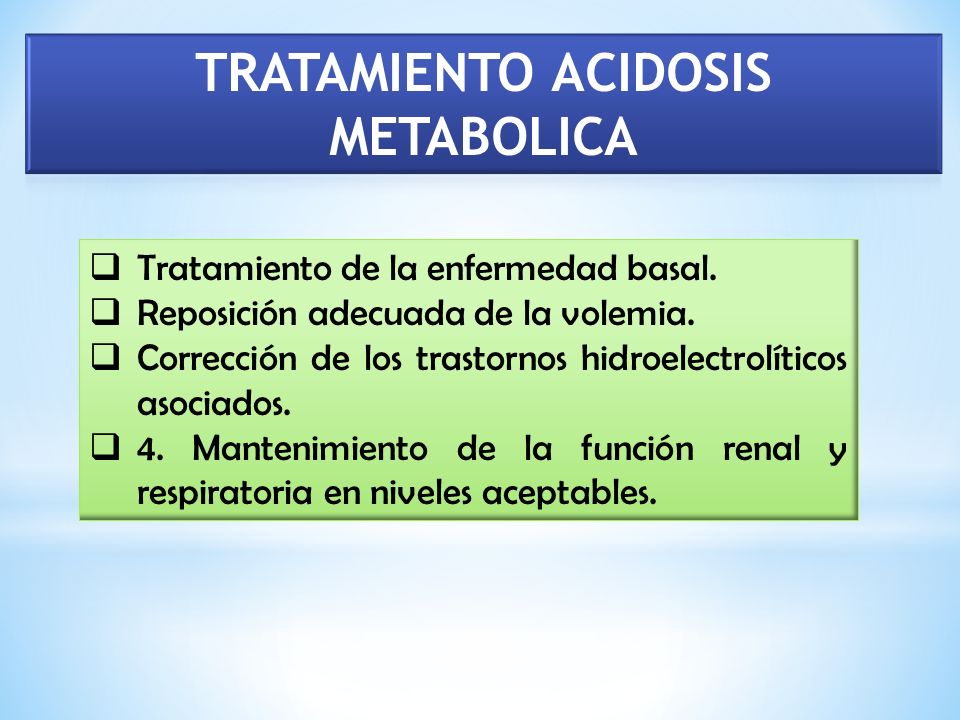 TRATAMIENTO ACIDOSIS METABOLICA

❑ Tratamiento de la enfermedad basal.
❑ Reposición adecuada de la volemia.
❑ Corrección de los trastornos hidroelectrolíticos asociados.
❑ 4. Mantenimiento de la función renal y respiratoria en niveles aceptables.